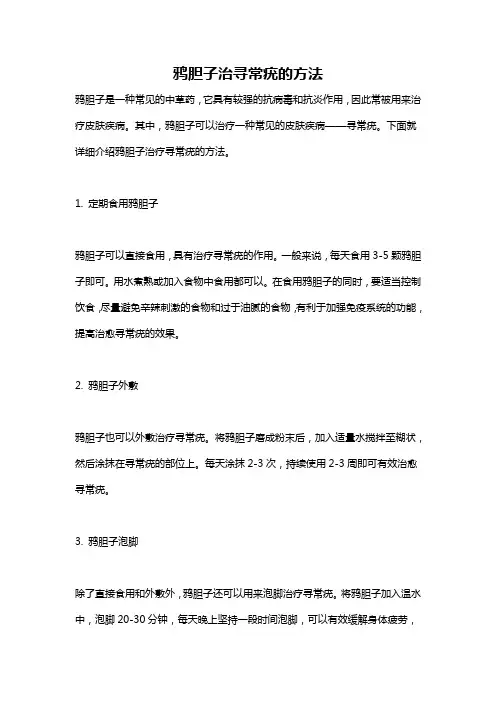 鸦胆子治寻常疣的方法

鸦胆子是一种常见的中草药，它具有较强的抗病毒和抗炎作用，因此常被用来治疗皮肤疾病。其中，鸦胆子可以治疗一种常见的皮肤疾病——寻常疣。下面就详细介绍鸦胆子治疗寻常疣的方法。

1. 定期食用鸦胆子

鸦胆子可以直接食用，具有治疗寻常疣的作用。一般来说，每天食用 3-5 颗鸦胆子即可。用水煮熟或加入食物中食用都可以。在食用鸦胆子的同时，要适当控制饮食，尽量避免辛辣刺激的食物和过于油腻的食物，有利于加强免疫系统的功能，提高治愈寻常疣的效果。

2. 鸦胆子外敷

鸦胆子也可以外敷治疗寻常疣。将鸦胆子磨成粉末后，加入适量水搅拌至糊状，然后涂抹在寻常疣的部位上。每天涂抹 2-3 次，持续使用 2-3 周即可有效治愈寻常疣。

3. 鸦胆子泡脚

除了直接食用和外敷外，鸦胆子还可以用来泡脚治疗寻常疣。将鸦胆子加入温水中，泡脚 20-30 分钟，每天晚上坚持一段时间泡脚，可以有效缓解身体疲劳，